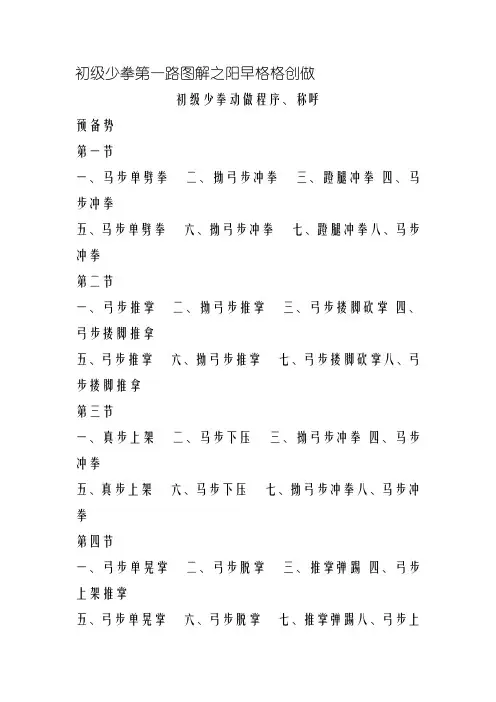 初级少拳第一路图解之阳早格格创做

初级少拳动做程序、称呼

预备势

第一节

一、马步单劈拳　二、拗弓步冲拳　三、蹬腿冲拳 四、马步冲拳

五、马步单劈拳　六、拗弓步冲拳　七、蹬腿冲拳八、马步冲拳

第二节

一、弓步推掌　二、拗弓步推掌　三、弓步搂脚砍掌 四、弓步搂脚推拿

五、弓步推掌　六、拗弓步推掌　七、弓步搂脚砍掌八、弓步搂脚推拿

第三节

一、真步上架　二、马步下压　三、拗弓步冲拳 四、马步冲拳

五、真步上架　六、马步下压　七、拗弓步冲拳八、马步冲拳

第四节

一、弓步单晃掌　二、弓步脱掌　三、推掌弹踢 四、弓步上架推掌

五、弓步单晃掌　六、弓步脱掌　七、推掌弹踢八、弓步上